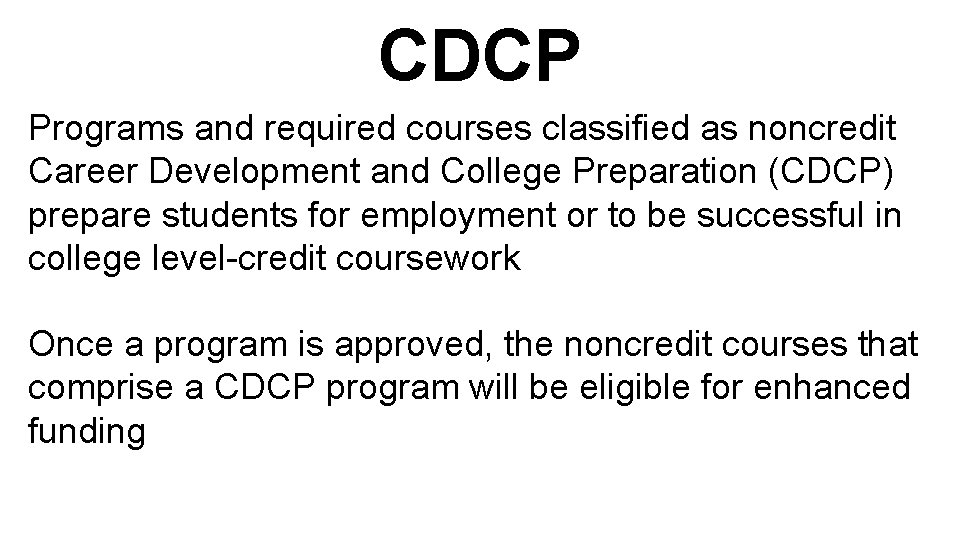 CDCP

Programs and required courses classified as noncredit Career Development and College Preparation (CDCP) prepare students for employment or to be successful in college level-credit coursework

Once a program is approved, the noncredit courses that comprise a CDCP program will be eligible for enhanced funding